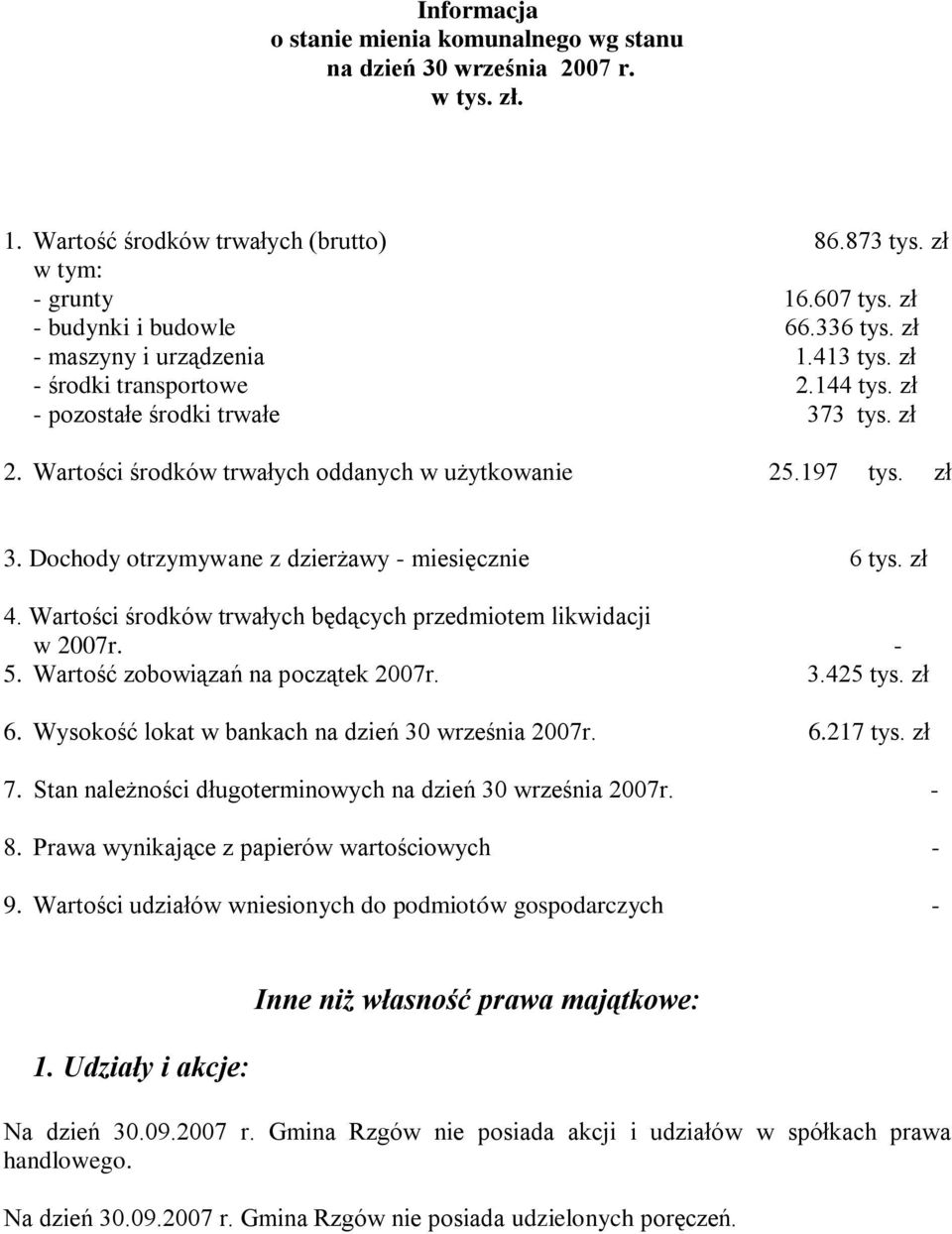 Informacja
o stanie mienia komunalnego wg stanu
na dzień 30 września 2007 r.
w tys. zł.

1. Wartość środków trwałych (brutto) 86.873 tys. zł
w tym:
- grunty 16.607 tys. zł
- budynki i budowle 66.336 tys. zł
- maszyny i urządzenia 1.413 tys. zł
- środki transportowe 2.144 tys. zł
- pozostałe środki trwałe 373 tys. zł

2. Wartości środków trwałych oddanych w użytkowanie 25.197 tys. zł

3. Dochody otrzymywane z dzierżawy - miesięcznie 6 tys. zł

4. Wartości środków trwałych będących przedmiotem likwidacji w 2007r. -

5. Wartość zobowiązań na początek 2007r. 3.425 tys. zł

6. Wysokość lokat w bankach na dzień 30 września 2007r. 6.217 tys. zł

7. Stan należności długoterminowych na dzień 30 września 2007r. -

8. Prawa wynikające z papierów wartościowych -

9. Wartości udziałów wniesionych do podmiotów gospodarczych -

Inne niż własność prawa majątkowe:

1. Udziały i akcje:

Na dzień 30.09.2007 r. Gmina Rzgów nie posiada akcji i udziałów w spółkach prawa handlowego.

Na dzień 30.09.2007 r. Gmina Rzgów nie posiada udzielonych poręczeń.